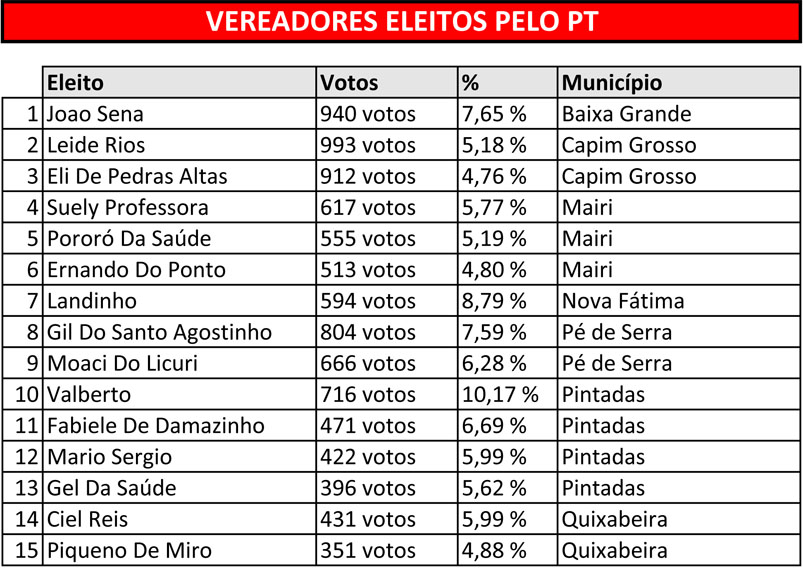 VEREADORES ELEITOS PELO PT

| | Eleito | Votos | % | Município |
|---|---|---|---|---|
| 1 | Joao Sena | 940 votos | 7,65 % | Baixa Grande |
| 2 | Leide Rios | 993 votos | 5,18 % | Capim Grosso |
| 3 | Eli De Pedras Altas | 912 votos | 4,76 % | Capim Grosso |
| 4 | Suely Professora | 617 votos | 5,77 % | Mairi |
| 5 | Pororó Da Saúde | 555 votos | 5,19 % | Mairi |
| 6 | Ernando Do Ponto | 513 votos | 4,80 % | Mairi |
| 7 | Landinho | 594 votos | 8,79 % | Nova Fátima |
| 8 | Gil Do Santo Agostinho | 804 votos | 7,59 % | Pé de Serra |
| 9 | Moaci Do Licuri | 666 votos | 6,28 % | Pé de Serra |
| 10 | Valberto | 716 votos | 10,17 % | Pintadas |
| 11 | Fabiele De Damazinho | 471 votos | 6,69 % | Pintadas |
| 12 | Mario Sergio | 422 votos | 5,99 % | Pintadas |
| 13 | Gel Da Saúde | 396 votos | 5,62 % | Pintadas |
| 14 | Ciel Reis | 431 votos | 5,99 % | Quixabeira |
| 15 | Piqueno De Miro | 351 votos | 4,88 % | Quixabeira |